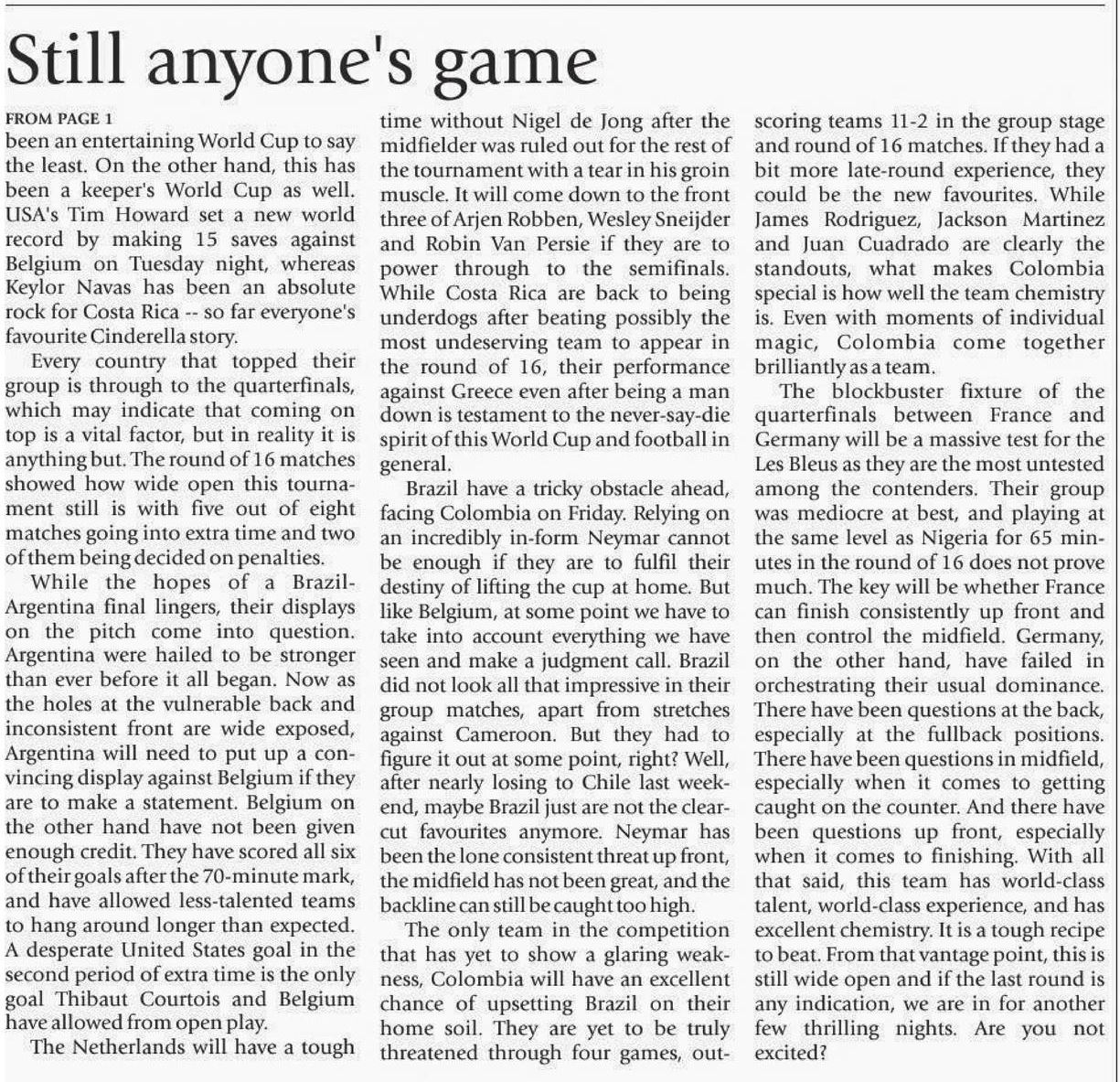 Still anyone's game

FROM PAGE 1
been an entertaining World Cup to say the least. On the other hand, this has been a keeper's World Cup as well. USA's Tim Howard set a new world record by making 15 saves against Belgium on Tuesday night, whereas Keylor Navas has been an absolute rock for Costa Rica -- so far everyone's favourite Cinderella story.

Every country that topped their group is through to the quarterfinals, which may indicate that coming on top is a vital factor, but in reality it is anything but. The round of 16 matches showed how wide open this tournament still is with five out of eight matches going into extra time and two of them being decided on penalties.

While the hopes of a Brazil-Argentina final lingers, their displays on the pitch come into question. Argentina were hailed to be stronger than ever before it all began. Now as the holes at the vulnerable back and inconsistent front are wide exposed, Argentina will need to put up a convincing display against Belgium if they are to make a statement. Belgium on the other hand have not been given enough credit. They have scored all six of their goals after the 70-minute mark, and have allowed less-talented teams to hang around longer than expected. A desperate United States goal in the second period of extra time is the only goal Thibaut Courtois and Belgium have allowed from open play.

The Netherlands will have a tough time without Nigel de Jong after the midfielder was ruled out for the rest of the tournament with a tear in his groin muscle. It will come down to the front three of Arjen Robben, Wesley Sneijder and Robin Van Persie if they are to power through to the semifinals. While Costa Rica are back to being underdogs after beating possibly the most undeserving team to appear in the round of 16, their performance against Greece even after being a man down is testament to the never-say-die spirit of this World Cup and football in general.

Brazil have a tricky obstacle ahead, facing Colombia on Friday. Relying on an incredibly in-form Neymar cannot be enough if they are to fulfil their destiny of lifting the cup at home. But like Belgium, at some point we have to take into account everything we have seen and make a judgment call. Brazil did not look all that impressive in their group matches, apart from stretches against Cameroon. But they had to figure it out at some point, right? Well, after nearly losing to Chile last weekend, maybe Brazil just are not the clear-cut favourites anymore. Neymar has been the lone consistent threat up front, the midfield has not been great, and the backline can still be caught too high.

The only team in the competition that has yet to show a glaring weakness, Colombia will have an excellent chance of upsetting Brazil on their home soil. They are yet to be truly threatened through four games, outscoring teams 11-2 in the group stage and round of 16 matches. If they had a bit more late-round experience, they could be the new favourites. While James Rodriguez, Jackson Martinez and Juan Cuadrado are clearly the standouts, what makes Colombia special is how well the team chemistry is. Even with moments of individual magic, Colombia come together brilliantly as a team.

The blockbuster fixture of the quarterfinals between France and Germany will be a massive test for the Les Bleus as they are the most untested among the contenders. Their group was mediocre at best, and playing at the same level as Nigeria for 65 minutes in the round of 16 does not prove much. The key will be whether France can finish consistently up front and then control the midfield. Germany, on the other hand, have failed in orchestrating their usual dominance. There have been questions at the back, especially at the fullback positions. There have been questions in midfield, especially when it comes to getting caught on the counter. And there have been questions up front, especially when it comes to finishing. With all that said, this team has world-class talent, world-class experience, and has excellent chemistry. It is a tough recipe to beat. From that vantage point, this is still wide open and if the last round is any indication, we are in for another few thrilling nights. Are you not excited?